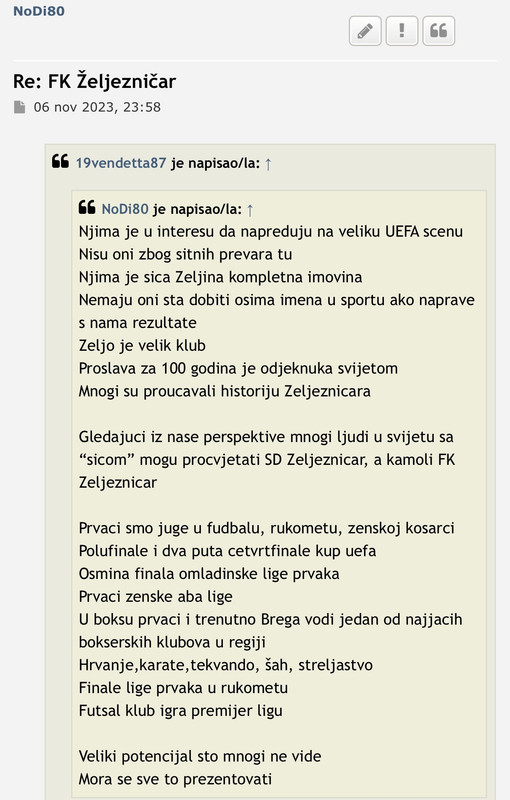 NoDi80

Re: FK Željezničar
06 nov 2023, 23:58

19vendetta87 je napisao/la: ↑

NoDi80 je napisao/la: ↑
Njima je u interesu da napreduju na veliku UEFA scenu
Nisu oni zbog sitnih prevara tu
Njima je sica Zeljina kompletna imovina
Nemaju oni sta dobiti osima imena u sportu ako naprave s nama rezultate
Zeljo je velik klub
Proslava za 100 godina je odjeknuka svijetom
Mnogi su proucavali historiju Zeljeznicara

Gledajuci iz nase perspektive mnogi ljudi u svijetu sa “sicom” mogu procvjetati SD Zeljeznicar, a kamoli FK Zeljeznicar

Prvaci smo juge u fudbalu, rukometu, zenskoj kosarci
Polufinale i dva puta cetvrtfinale kup uefa
Osmina finala omladinske lige prvaka
Prvaci zenske aba lige
U boksu prvaci i trenutno Brega vodi jedan od najjacih bokserskih klubova u regiji
Hrvanje,karate,tekvando, šah, streljastvo
Finale lige prvaka u rukometu
Futsal klub igra premijer ligu

Veliki potencijal sto mnogi ne vide
Mora se sve to prezentovati